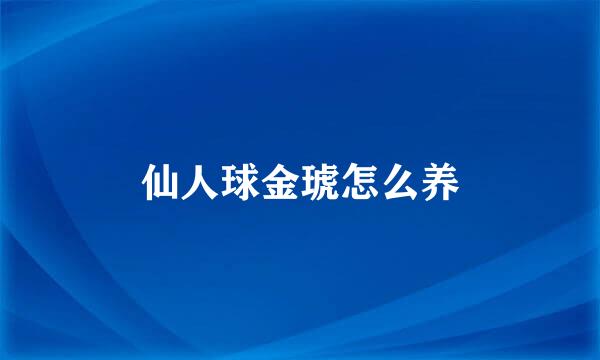 仙人球金琥怎么养